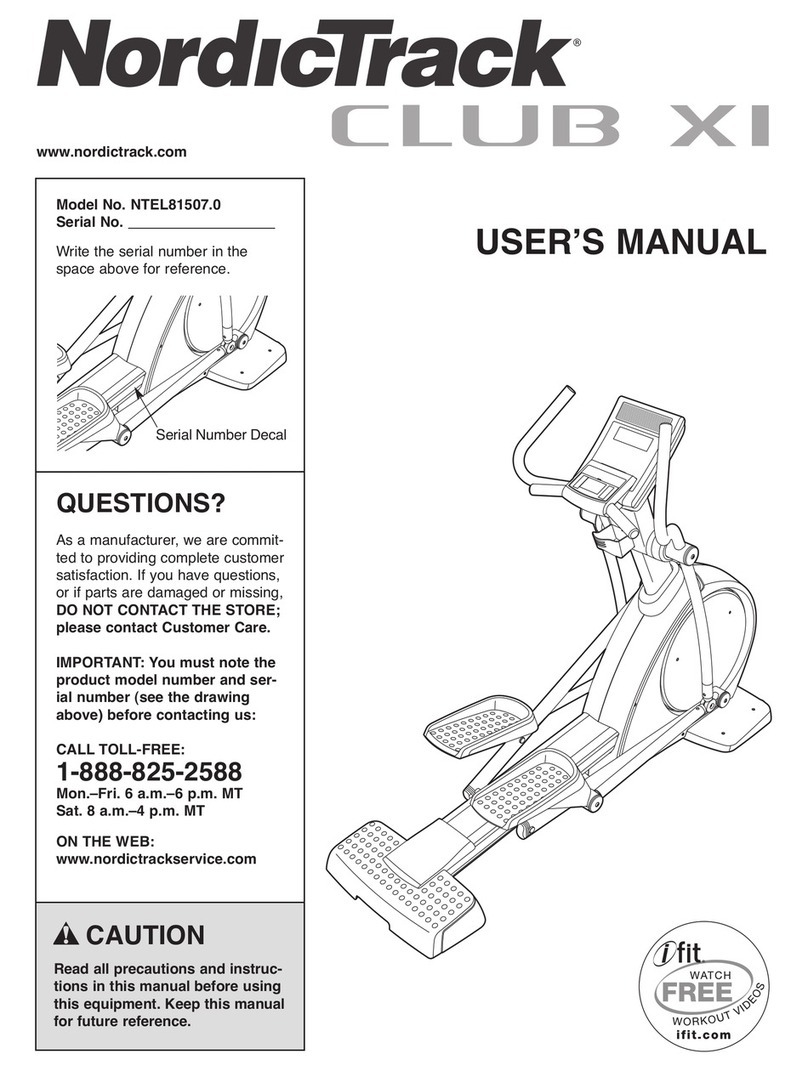 NordicTrack®
CLUB XI

www.nordictrack.com

Model No. NTEL81507.0
Serial No. ___________________

Write the serial number in the space above for reference.

Serial Number Decal

USER'S MANUAL

QUESTIONS?

As a manufacturer, we are committed to providing complete customer satisfaction. If you have questions, or if parts are damaged or missing, DO NOT CONTACT THE STORE; please contact Customer Care.

IMPORTANT: You must note the product model number and serial number (see the drawing above) before contacting us:

CALL TOLL-FREE:
1-888-825-2588
Mon.–Fri. 6 a.m.–6 p.m. MT
Sat. 8 a.m.–4 p.m. MT

ON THE WEB:
www.nordictrackservice.com

CAUTION

Read all precautions and instructions in this manual before using this equipment. Keep this manual for future reference.

ifit
WATCH
FREE
WORKOUT VIDEOS
ifit.com